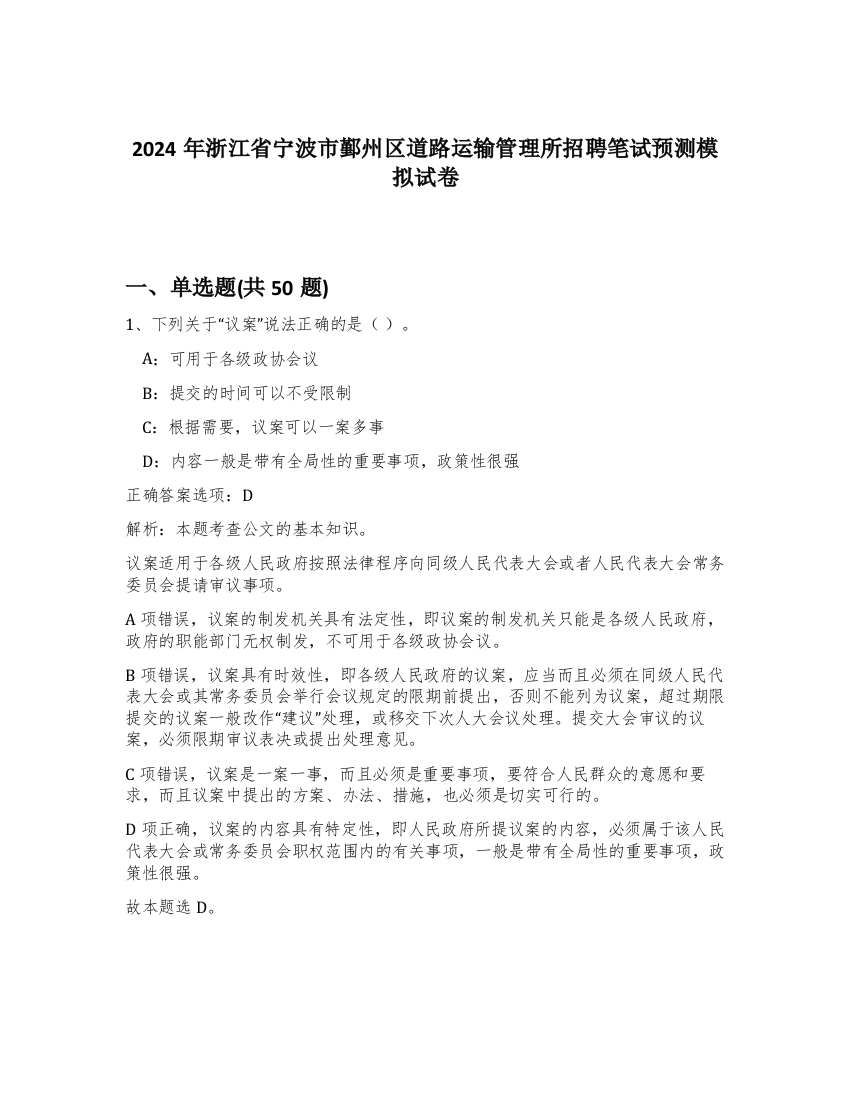 2024 年浙江省宁波市鄞州区道路运输管理所招聘笔试预测模拟试卷

一、单选题(共 50 题)

1、下列关于“议案”说法正确的是（ ）。

A：可用于各级政协会议

B：提交的时间可以不受限制

C：根据需要，议案可以一案多事

D：内容一般是带有全局性的重要事项，政策性很强

正确答案选项：D

解析：本题考查公文的基本知识。

议案适用于各级人民政府按照法律程序向同级人民代表大会或者人民代表大会常务委员会提请审议事项。

A 项错误，议案的制发机关具有法定性，即议案的制发机关只能是各级人民政府，政府的职能部门无权制发，不可用于各级政协会议。

B 项错误，议案具有时效性，即各级人民政府的议案，应当而且必须在同级人民代表大会或其常务委员会举行会议规定的限期前提出，否则不能列为议案，超过期限提交的议案一般改作“建议”处理，或移交下次人大会议处理。提交大会审议的议案，必须限期审议表决或提出处理意见。

C 项错误，议案是一案一事，而且必须是重要事项，要符合人民群众的意愿和要求，而且议案中提出的方案、办法、措施，也必须是切实可行的。

D 项正确，议案的内容具有特定性，即人民政府所提议案的内容，必须属于该人民代表大会或常务委员会职权范围内的有关事项，一般是带有全局性的重要事项，政策性很强。

故本题选 D。